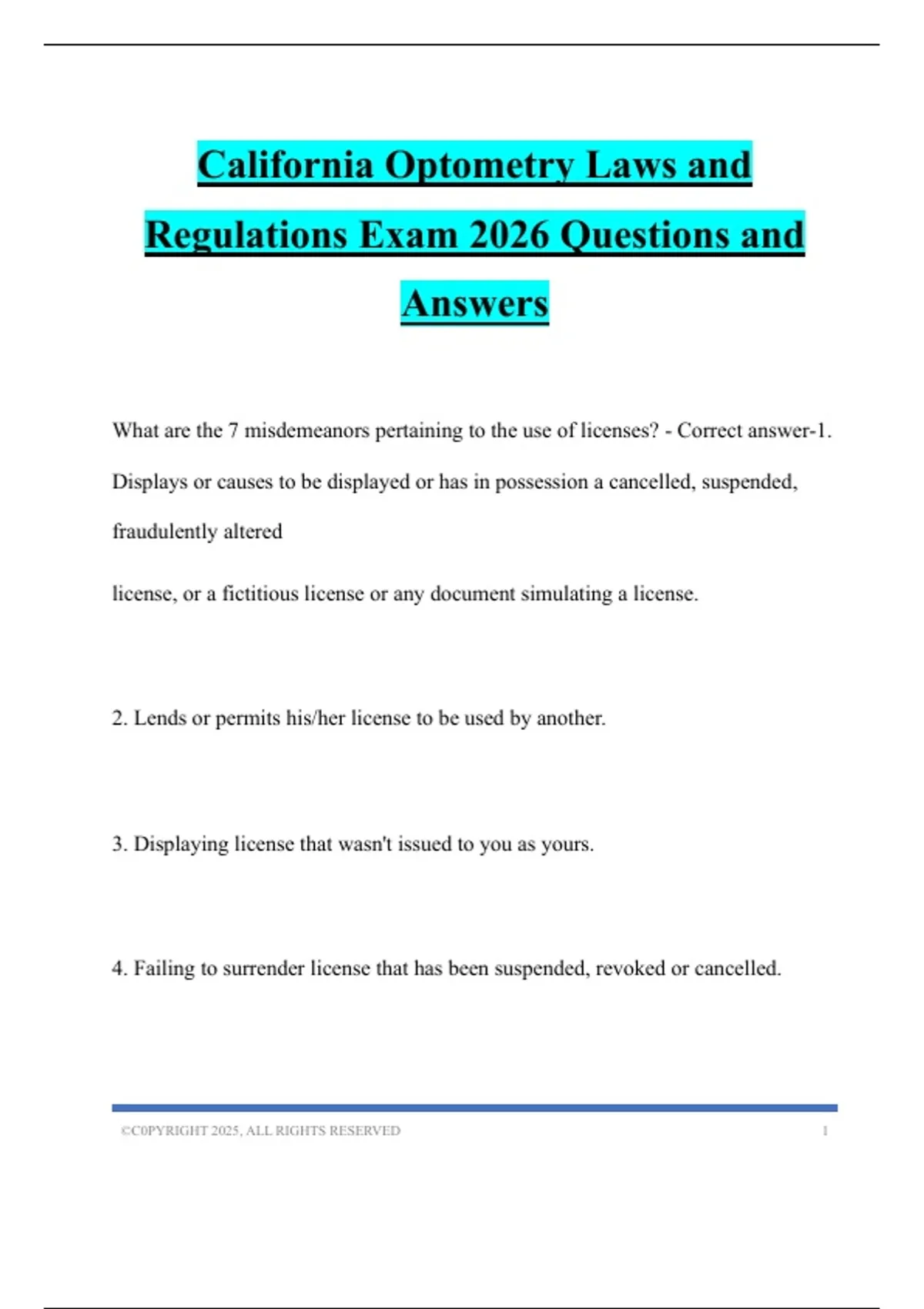 California Optometry Laws and Regulations Exam 2026 Questions and Answers

What are the 7 misdemeanors pertaining to the use of licenses? - Correct answer-1. Displays or causes to be displayed or has in possession a cancelled, suspended, fraudulently altered

license, or a fictitious license or any document simulating a license.

2. Lends or permits his/her license to be used by another.

3. Displaying license that wasn't issued to you as yours.

4. Failing to surrender license that has been suspended, revoked or cancelled.

©C0PYRIGHT 2025, ALL RIGHTS RESERVED 1